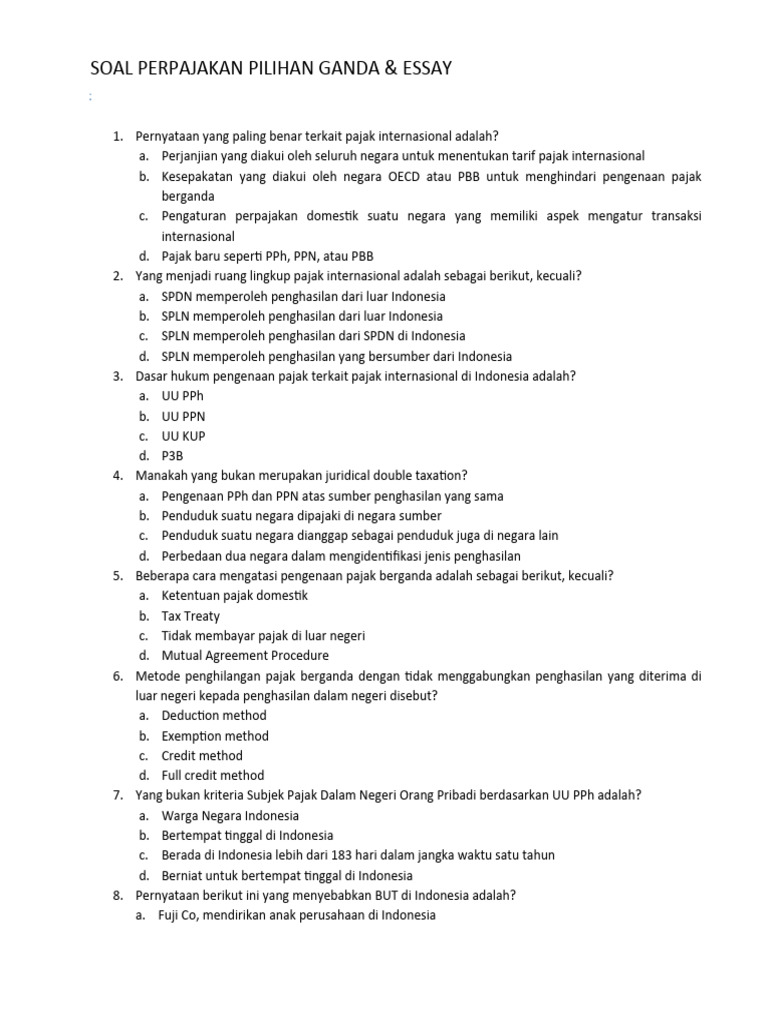 SOAL PERPAJAKAN PILIHAN GANDA & ESSAY

:

1. Pernyataan yang paling benar terkait pajak internasional adalah?
a. Perjanjian yang diakui oleh seluruh negara untuk menentukan tarif pajak internasional
b. Kesepakatan yang diakui oleh negara OECD atau PBB untuk menghindari pengenaan pajak berganda
c. Pengaturan perpajakan domestik suatu negara yang memiliki aspek mengatur transaksi internasional
d. Pajak baru seperti PPh, PPN, atau PBB
2. Yang menjadi ruang lingkup pajak internasional adalah sebagai berikut, kecuali?
a. SPDN memperoleh penghasilan dari luar Indonesia
b. SPLN memperoleh penghasilan dari luar Indonesia
c. SPLN memperoleh penghasilan dari SPDN di Indonesia
d. SPLN memperoleh penghasilan yang bersumber dari Indonesia
3. Dasar hukum pengenaan pajak terkait pajak internasional di Indonesia adalah?
a. UU PPh
b. UU PPN
c. UU KUP
d. P3B
4. Manakah yang bukan merupakan juridical double taxation?
a. Pengenaan PPh dan PPN atas sumber penghasilan yang sama
b. Penduduk suatu negara dipajaki di negara sumber
c. Penduduk suatu negara dianggap sebagai penduduk juga di negara lain
d. Perbedaan dua negara dalam mengidentifikasi jenis penghasilan
5. Beberapa cara mengatasi pengenaan pajak berganda adalah sebagai berikut, kecuali?
a. Ketentuan pajak domestik
b. Tax Treaty
c. Tidak membayar pajak di luar negeri
d. Mutual Agreement Procedure
6. Metode penghilangan pajak berganda dengan tidak menggabungkan penghasilan yang diterima di luar negeri kepada penghasilan dalam negeri disebut?
a. Deduction method
b. Exemption method
c. Credit method
d. Full credit method
7. Yang bukan kriteria Subjek Pajak Dalam Negeri Orang Pribadi berdasarkan UU PPh adalah?
a. Warga Negara Indonesia
b. Bertempat tinggal di Indonesia
c. Berada di Indonesia lebih dari 183 hari dalam jangka waktu satu tahun
d. Berniat untuk bertempat tinggal di Indonesia
8. Pernyataan berikut ini yang menyebabkan BUT di Indonesia adalah?
a. Fuji Co, mendirikan anak perusahaan di Indonesia